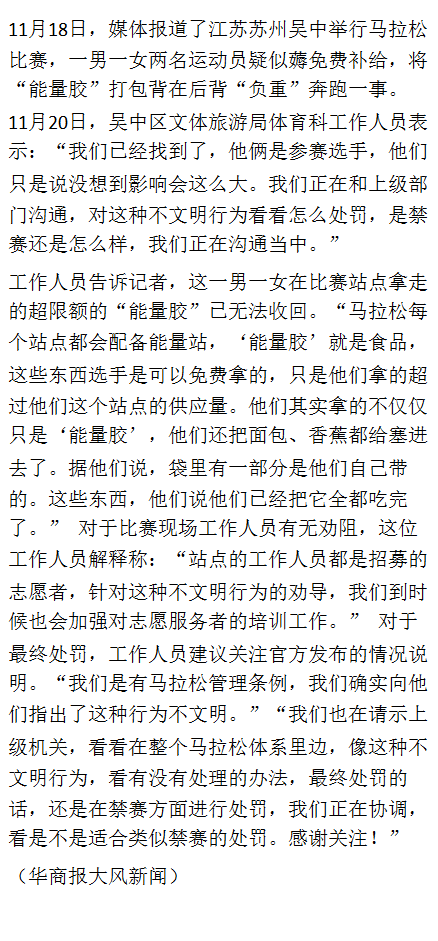 11月18日，媒体报道了江苏苏州吴中举行马拉松比赛，一男一女两名运动员疑似薅免费补给，将“能量胶”打包背在后背“负重”奔跑一事。

11月20日，吴中区文体旅游局体育科工作人员表示：“我们已经找到了，他俩是参赛选手，他们只是说没想到影响会这么大。我们正在和上级部门沟通，对这种不文明行为看看怎么处罚，是禁赛还是怎么样，我们正在沟通当中。”

工作人员告诉记者，这一男一女在比赛站点拿走的超限额的“能量胶”已无法收回。“马拉松每个站点都会配备能量站，‘能量胶’就是食品，这些东西选手是可以免费拿的，只是他们拿的超过他们这个站点的供应量。他们其实拿的不仅仅只是‘能量胶’，他们还把面包、香蕉都给塞进去了。据他们说，袋里有一部分是他们自己带的。这些东西，他们说他们已经把它全都吃完了。” 对于比赛现场工作人员有无劝阻，这位工作人员解释称：“站点的工作人员都是招募的志愿者，针对这种不文明行为的劝导，我们到时候也会加强对志愿服务者的培训工作。” 对于最终处罚，工作人员建议关注官方发布的情况说明。“我们是有马拉松管理条例，我们确实向他们指出了这种行为不文明。”“我们也在请示上级机关，看看在整个马拉松体系里边，像这种不文明行为，看有没有处理的办法，最终处罚的话，还是在禁赛方面进行处罚，我们正在协调，看是不是适合类似禁赛的处罚。感谢关注！”

（华商报大风新闻）